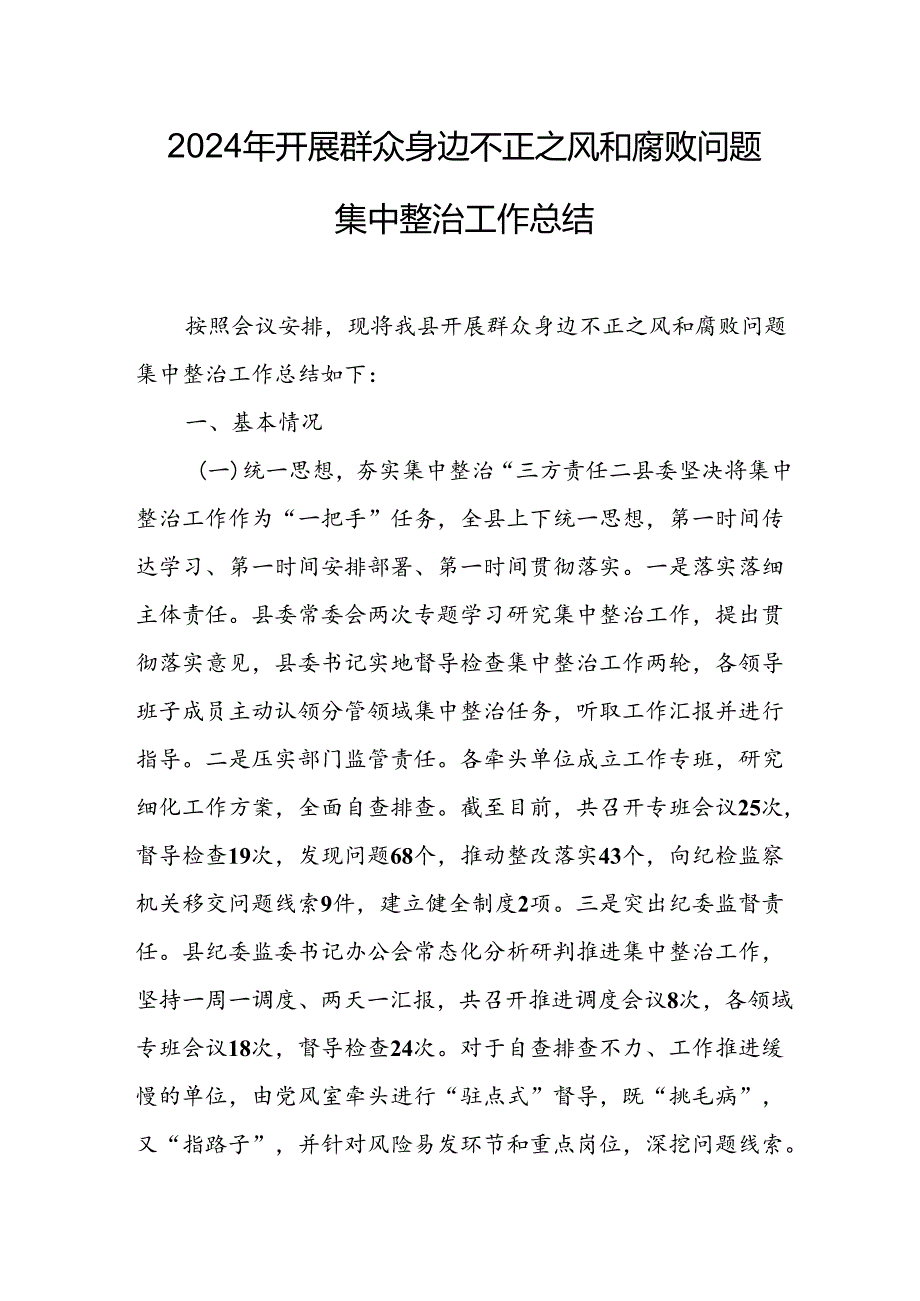 2024年开展群众身边不正之风和腐败问题集中整治工作总结

按照会议安排，现将我县开展群众身边不正之风和腐败问题集中整治工作总结如下：

一、基本情况

（一）统一思想，夯实集中整治“三方责任二县委坚决将集中整治工作作为“一把手”任务，全县上下统一思想，第一时间传达学习、第一时间安排部署、第一时间贯彻落实。一是落实落细主体责任。县委常委会两次专题学习研究集中整治工作，提出贯彻落实意见，县委书记实地督导检查集中整治工作两轮，各领导班子成员主动认领分管领域集中整治任务，听取工作汇报并进行指导。二是压实部门监管责任。各牵头单位成立工作专班，研究细化工作方案，全面自查排查。截至目前，共召开专班会议25次，督导检查19次，发现问题68个，推动整改落实43个，向纪检监察机关移交问题线索9件，建立健全制度2项。三是突出纪委监督责任。县纪委监委书记办公会常态化分析研判推进集中整治工作，坚持一周一调度、两天一汇报，共召开推进调度会议8次，各领域专班会议18次，督导检查24次。对于自查排查不力、工作推进缓慢的单位，由党风室牵头进行“驻点式”督导，既“挑毛病”，又“指路子”，并针对风险易发环节和重点岗位，深挖问题线索。